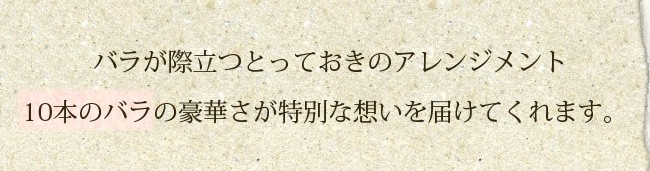 バラが際立つとっておきのアレンジメント
10本のバラの豪華さが特別な想いを届けてくれます。